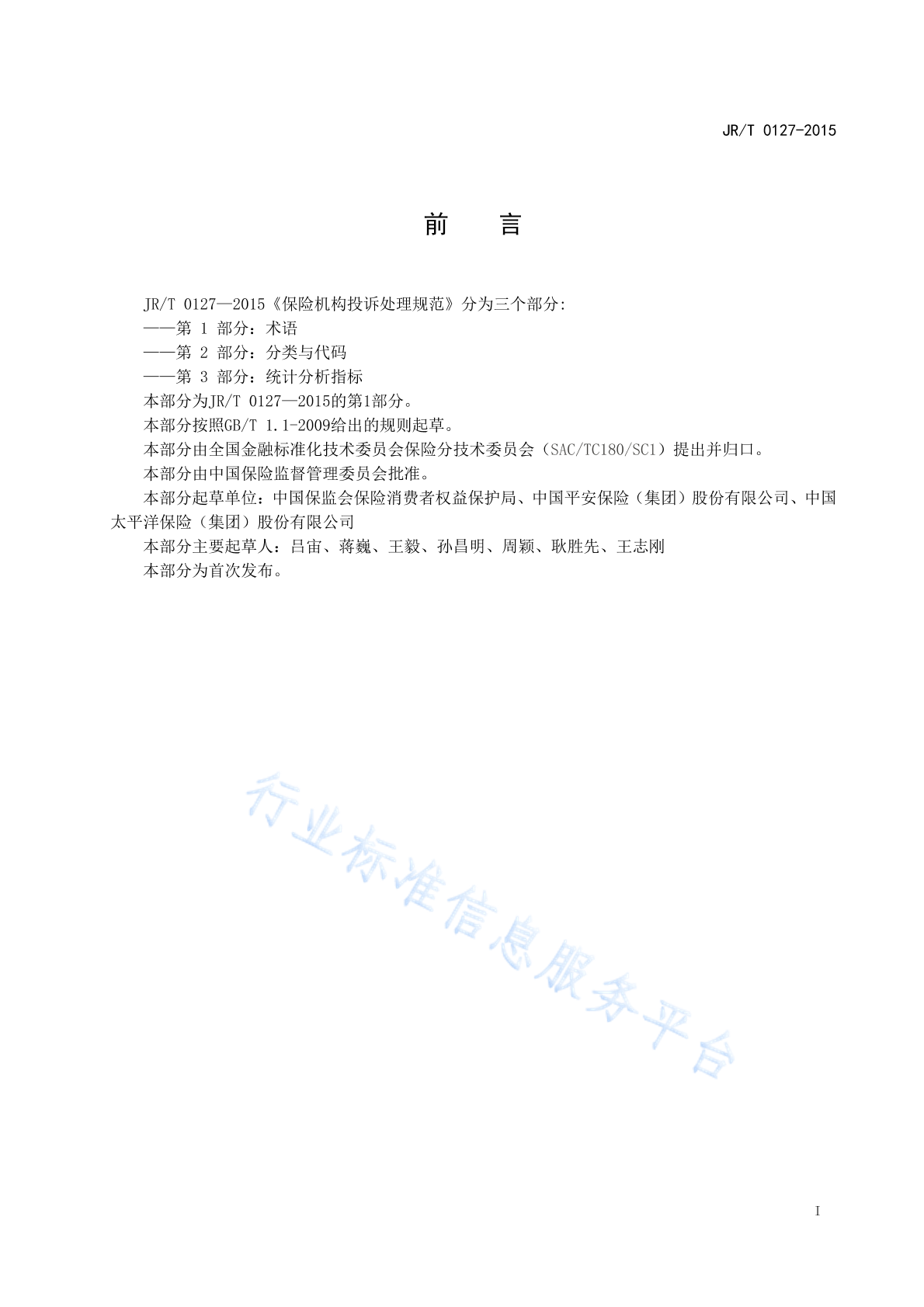 JR/T 0127-2015

前　言

JR/T 0127—2015《保险机构投诉处理规范》分为三个部分:

——第 1 部分：术语

——第 2 部分：分类与代码

——第 3 部分：统计分析指标

本部分为JR/T 0127—2015的第1部分。

本部分按照GB/T 1.1-2009给出的规则起草。

本部分由全国金融标准化技术委员会保险分技术委员会（SAC/TC180/SC1）提出并归口。

本部分由中国保险监督管理委员会批准。

本部分起草单位：中国保监会保险消费者权益保护局、中国平安保险（集团）股份有限公司、中国太平洋保险（集团）股份有限公司

本部分主要起草人：吕宙、蒋巍、王毅、孙昌明、周颖、耿胜先、王志刚

本部分为首次发布。

行业标准信息服务平台

I